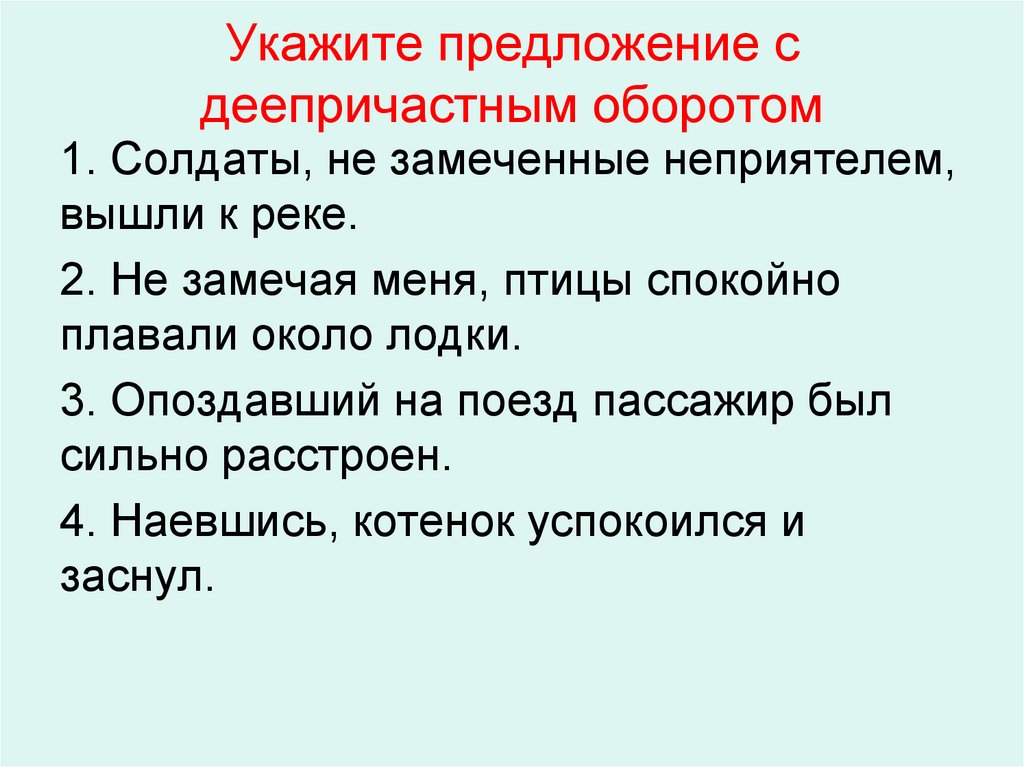 Укажите предложение с деепричастным оборотом

1. Солдаты, не замеченные неприятелем, вышли к реке.

2. Не замечая меня, птицы спокойно плавали около лодки.

3. Опоздавший на поезд пассажир был сильно расстроен.

4. Наевшись, котенок успокоился и заснул.